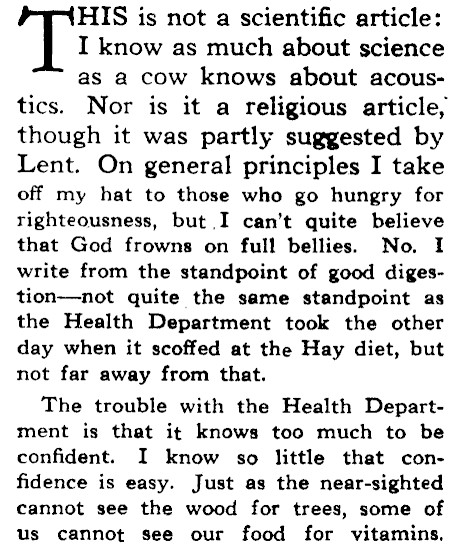 THIS is not a scientific article: I know as much about science as a cow knows about acoustics. Nor is it a religious article, though it was partly suggested by Lent. On general principles I take off my hat to those who go hungry for righteousness, but I can't quite believe that God frowns on full bellies. No. I write from the standpoint of good digestion—not quite the same standpoint as the Health Department took the other day when it scoffed at the Hay diet, but not far away from that.

The trouble with the Health Department is that it knows too much to be confident. I know so little that confidence is easy. Just as the near-sighted cannot see the wood for trees, some of us cannot see our food for vitamins.